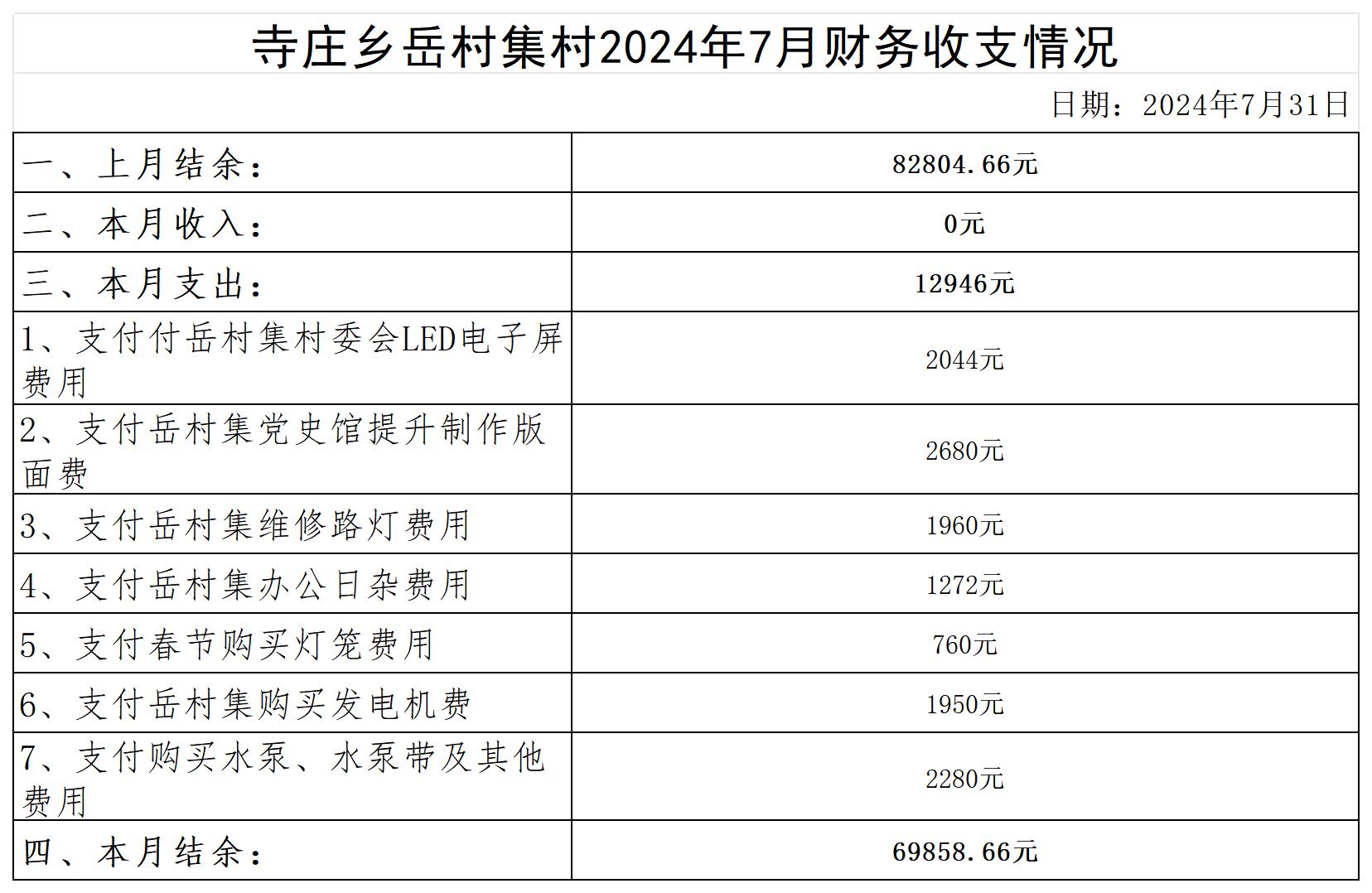 寺庄乡岳村集村2024年7月财务收支情况

日期：2024年7月31日

| 一、上月结余： | 82804.66元 |
|---|---|
| 二、本月收入： | 0元 |
| 三、本月支出： | 12946元 |
| 1、支付付岳村集村委会LED电子屏费用 | 2044元 |
| 2、支付岳村集党史馆提升制作版面费 | 2680元 |
| 3、支付岳村集维修路灯费用 | 1960元 |
| 4、支付岳村集办公日杂费用 | 1272元 |
| 5、支付春节购买灯笼费用 | 760元 |
| 6、支付岳村集购买发电机费 | 1950元 |
| 7、支付购买水泵、水泵带及其他费用 | 2280元 |
| 四、本月结余： | 69858.66元 |